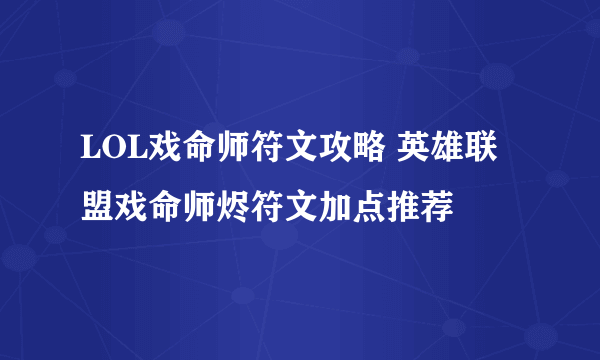 LOL戏命师符文攻略 英雄联盟戏命师烬符文加点推荐